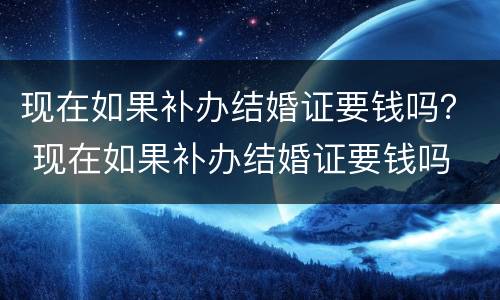 现在如果补办结婚证要钱吗？
现在如果补办结婚证要钱吗